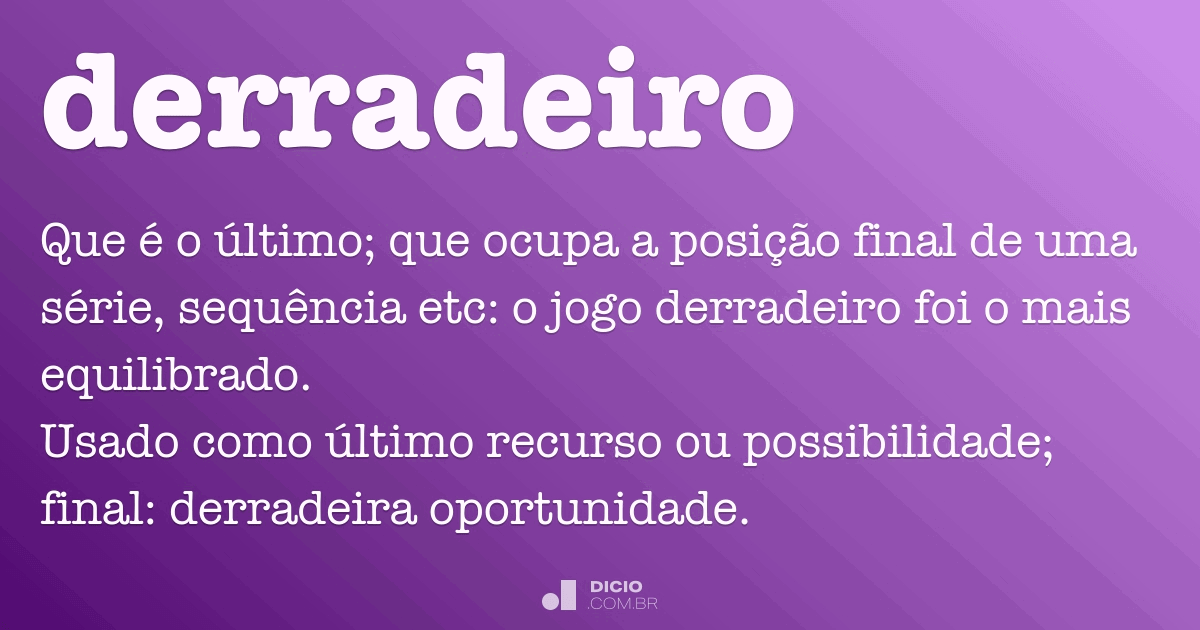 derradeiro

Que é o último; que ocupa a posição final de uma série, sequência etc: o jogo derradeiro foi o mais equilibrado.
Usado como último recurso ou possibilidade; final: derradeira oportunidade.

DICIO
.COM.BR